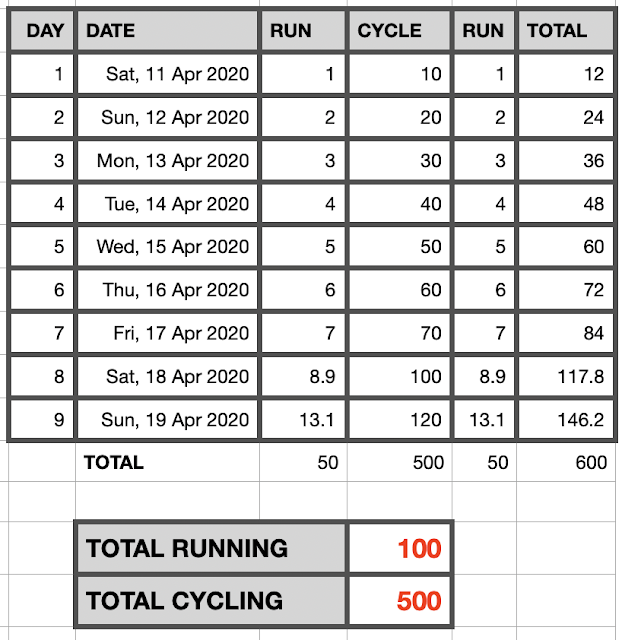 | DAY | DATE | RUN | CYCLE | RUN | TOTAL |
|---|---|---|---|---|---|
| 1 | Sat, 11 Apr 2020 | 1 | 10 | 1 | 12 |
| 2 | Sun, 12 Apr 2020 | 2 | 20 | 2 | 24 |
| 3 | Mon, 13 Apr 2020 | 3 | 30 | 3 | 36 |
| 4 | Tue, 14 Apr 2020 | 4 | 40 | 4 | 48 |
| 5 | Wed, 15 Apr 2020 | 5 | 50 | 5 | 60 |
| 6 | Thu, 16 Apr 2020 | 6 | 60 | 6 | 72 |
| 7 | Fri, 17 Apr 2020 | 7 | 70 | 7 | 84 |
| 8 | Sat, 18 Apr 2020 | 8.9 | 100 | 8.9 | 117.8 |
| 9 | Sun, 19 Apr 2020 | 13.1 | 120 | 13.1 | 146.2 |
|  | TOTAL | 50 | 500 | 50 | 600 |

| TOTAL RUNNING | 100 |
|---|---|
| TOTAL CYCLING | 500 |